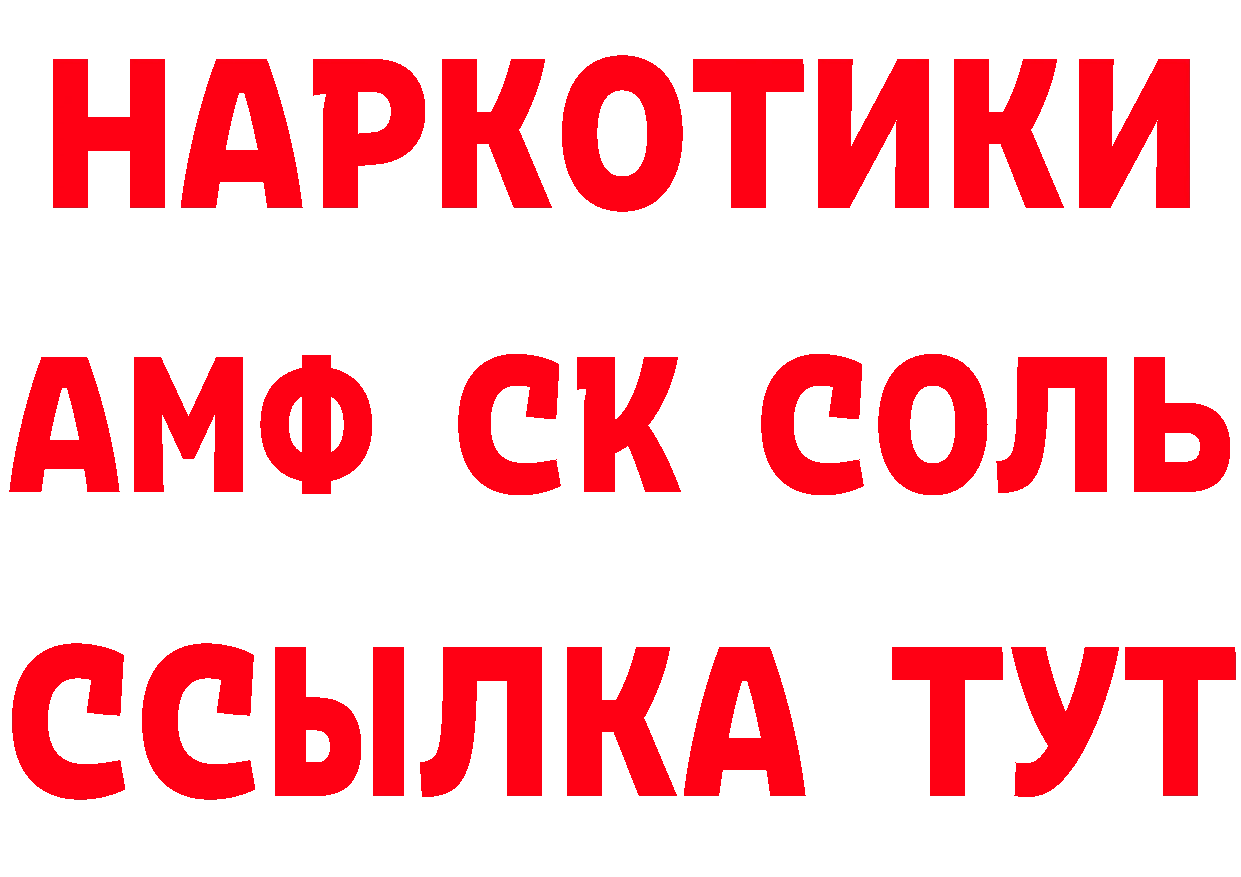 НАРКОТИКИ

АМФ СК СОЛЬ

ССЫЛКА ТУТ